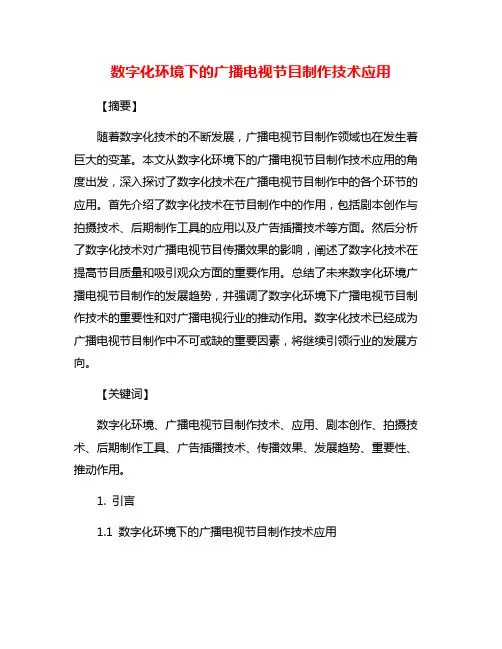 数字化环境下的广播电视节目制作技术应用

【摘要】

随着数字化技术的不断发展，广播电视节目制作领域也在发生着巨大的变革。本文从数字化环境下的广播电视节目制作技术应用的角度出发，深入探讨了数字化技术在广播电视节目制作中的各个环节的应用。首先介绍了数字化技术在节目制作中的作用，包括剧本创作与拍摄技术、后期制作工具的应用以及广告插播技术等方面。然后分析了数字化技术对广播电视节目传播效果的影响，阐述了数字化技术在提高节目质量和吸引观众方面的重要作用。总结了未来数字化环境广播电视节目制作的发展趋势，并强调了数字化环境下广播电视节目制作技术的重要性和对广播电视行业的推动作用。数字化技术已经成为广播电视节目制作中不可或缺的重要因素，将继续引领行业的发展方向。

【关键词】

数字化环境、广播电视节目制作技术、应用、剧本创作、拍摄技术、后期制作工具、广告插播技术、传播效果、发展趋势、重要性、推动作用。

1. 引言

1.1 数字化环境下的广播电视节目制作技术应用